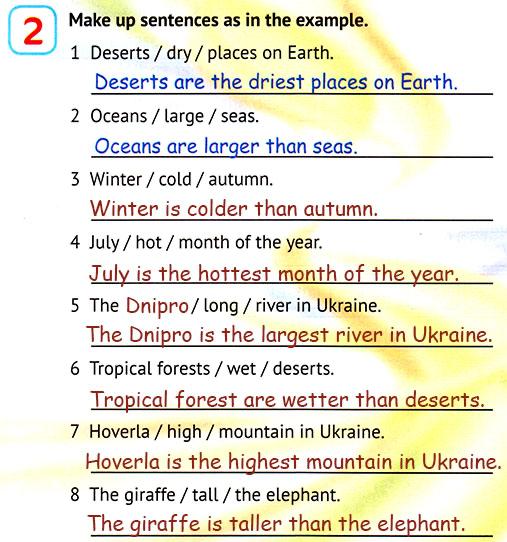 2

Make up sentences as in the example.

1 Deserts / dry / places on Earth.

Deserts are the driest places on Earth.

2 Oceans / large / seas.

Oceans are larger than seas.

3 Winter / cold / autumn.

Winter is colder than autumn.

4 July / hot / month of the year.

July is the hottest month of the year.

5 The Dnipro / long / river in Ukraine.

The Dnipro is the largest river in Ukraine.

6 Tropical forests / wet / deserts.

Tropical forest are wetter than deserts.

7 Hoverla / high / mountain in Ukraine.

Hoverla is the highest mountain in Ukraine.

8 The giraffe / tall / the elephant.

The giraffe is taller than the elephant.